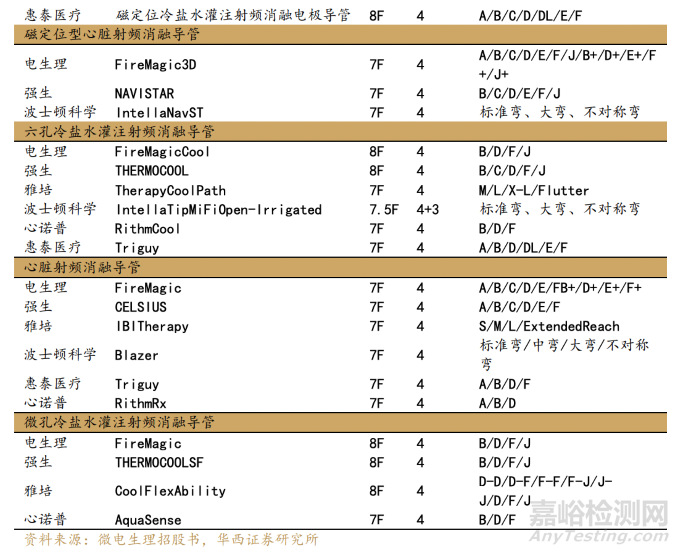 | 惠泰医疗 | 磁定位冷盐水灌注射频消融电极导管 | 8F | 4 | A/B/C/D/DL/E/F |
|---|---|---|---|---|
| 磁定位型心脏射频消融导管 | | | | |
| 电生理 | FireMagic3D | 7F | 4 | A/B/C/D/E/F/J/B+/D+/E+/F+/J+ |
| 强生 | NAVISTAR | 7F | 4 | B/C/D/E/F/J |
| 波士顿科学 | IntellaNavST | 7F | 4 | 标准弯、大弯、不对称弯 |
| 六孔冷盐水灌注射频消融导管 | | | | |
| 电生理 | FireMagicCool | 8F | 4 | B/D/F/J |
| 强生 | THERMOCOOL | 8F | 4 | B/C/D/F/J |
| 雅培 | TherapyCoolPath | 7F | 4 | M/L/X-L/Flutter |
| 波士顿科学 | IntellaTipMiFiOpen-Irrigated | 7.5F | 4+3 | 标准弯、大弯、不对称弯 |
| 心诺普 | RithmCool | 7F | 4 | B/D/F |
| 惠泰医疗 | Triguy | 7F | 4 | A/B/D/DL/E/F |
| 心脏射频消融导管 | | | | |
| 电生理 | FireMagic | 7F | 4 | A/B/C/D/E/FB+/D+/E+/F+ |
| 强生 | CELSIUS | 7F | 4 | A/B/C/D/E/F |
| 雅培 | IBITherapy | 7F | 4 | S/M/L/ExtendedReach |
| 波士顿科学 | Blazer | 7F | 4 | 标准弯/中弯/大弯/不对称弯 |
| 惠泰医疗 | Triguy | 7F | 4 | A/B/D/F |
| 心诺普 | RithmRx | 7F | 4 | A/B/D |
| 微孔冷盐水灌注射频消融导管 | | | | |
| 电生理 | FireMagic | 8F | 4 | B/D/F/J |
| 强生 | THERMOCOOLSF | 8F | 4 | B/D/F/J |
| 雅培 | CoolFlexAbility | 8F | 4 | D-D/D-F/F-F/F-J/J-J/D/F/J |
| 心诺普 | AquaSense | 7F | 4 | B/D/F |

资料来源：微电生理招股书，华西证券研究所

嘉峪检测网
AnyTesting.com